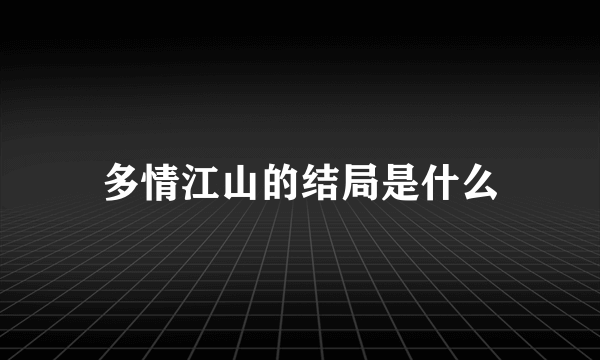 多情江山的结局是什么